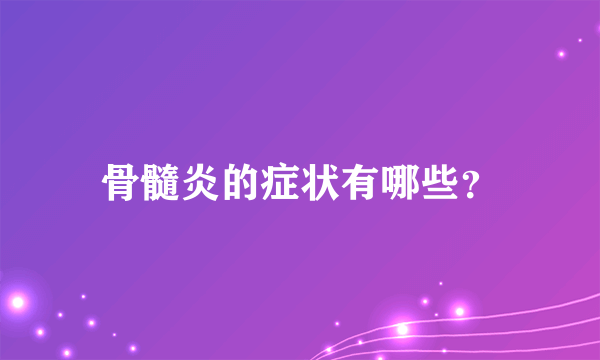 骨髓炎的症状有哪些？